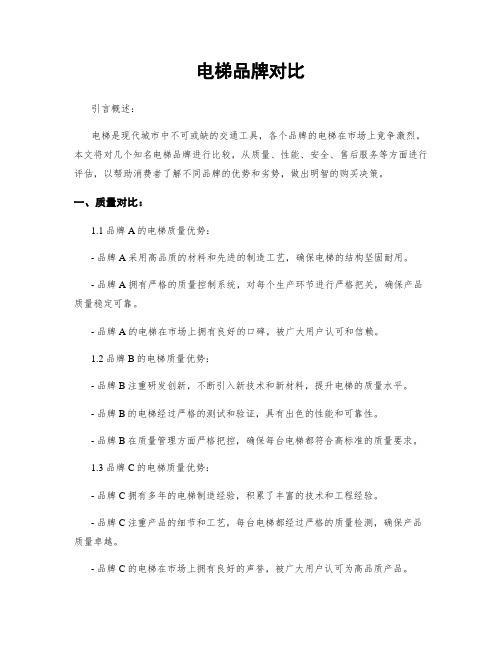 电梯品牌对比

引言概述：

电梯是现代城市中不可或缺的交通工具，各个品牌的电梯在市场上竞争激烈。本文将对几个知名电梯品牌进行比较，从质量、性能、安全、售后服务等方面进行评估，以帮助消费者了解不同品牌的优势和劣势，做出明智的购买决策。

一、质量对比：

1.1 品牌 A 的电梯质量优势：

- 品牌 A 采用高品质的材料和先进的制造工艺，确保电梯的结构坚固耐用。

- 品牌 A 拥有严格的质量控制系统，对每个生产环节进行严格把关，确保产品质量稳定可靠。

- 品牌 A 的电梯在市场上拥有良好的口碑，被广大用户认可和信赖。

1.2 品牌 B 的电梯质量优势：

- 品牌 B 注重研发创新，不断引入新技术和新材料，提升电梯的质量水平。

- 品牌 B 的电梯经过严格的测试和验证，具有出色的性能和可靠性。

- 品牌 B 在质量管理方面严格把控，确保每台电梯都符合高标准的质量要求。

1.3 品牌 C 的电梯质量优势：

- 品牌 C 拥有多年的电梯制造经验，积累了丰富的技术和工程经验。

- 品牌 C 注重产品的细节和工艺，每台电梯都经过严格的质量检测，确保产品质量卓越。

- 品牌 C 的电梯在市场上拥有良好的声誉，被广大用户认可为高品质产品。